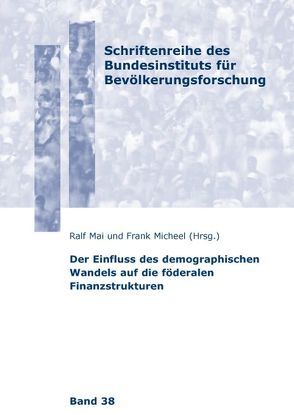 Schriftenreihe des Bundesinstituts für Bevölkerungsforschung

Ralf Mai und Frank Micheel (Hrsg.)

Der Einfluss des demographischen Wandels auf die föderalen Finanzstrukturen

Band 38